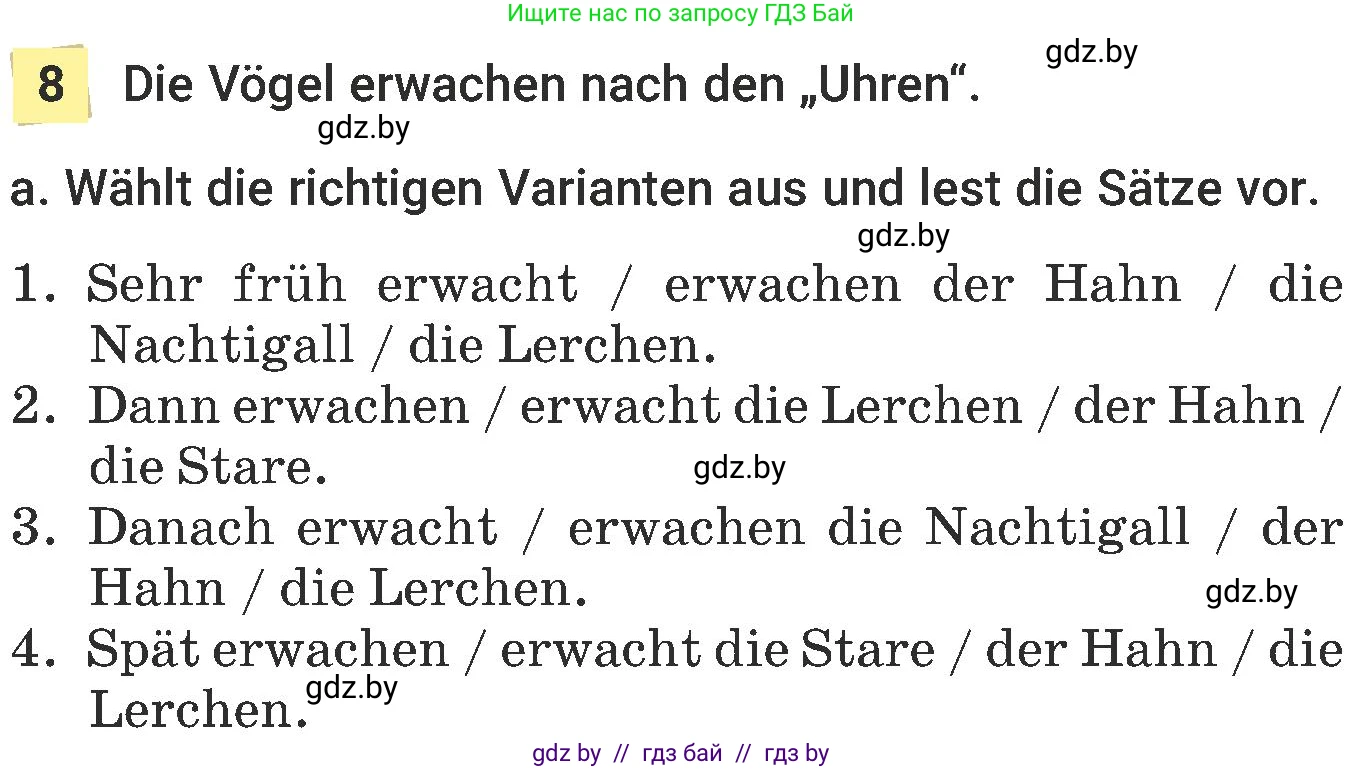 Ищите нас по запросу ГДЗ Бай

gdz.by

8 Die Vögel erwachen nach den „Uhren“.

gdz.by

a. Wählt die richtigen Varianten aus und lest die Sätze vor.

gdz.by

1. Sehr früh erwacht / erwachen der Hahn / die Nachtigall / die Lerchen.
2. Dann erwachen / erwacht die Lerchen / der Hahn / die Stare.

gdz.by

3. Danach erwacht / erwachen die Nachtigall / der Hahn / die Lerchen.

gdz.by

4. Spät erwachen / erwacht die Stare / der Hahn / die Lerchen.

gdz.by

gdz by // гдз бай // гдз by